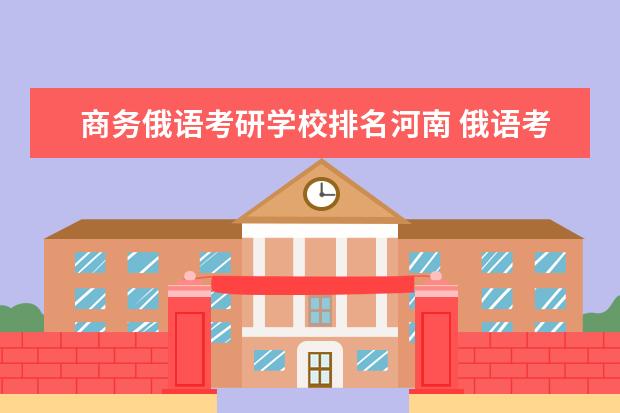 商务俄语考研学校排名河南 俄语考